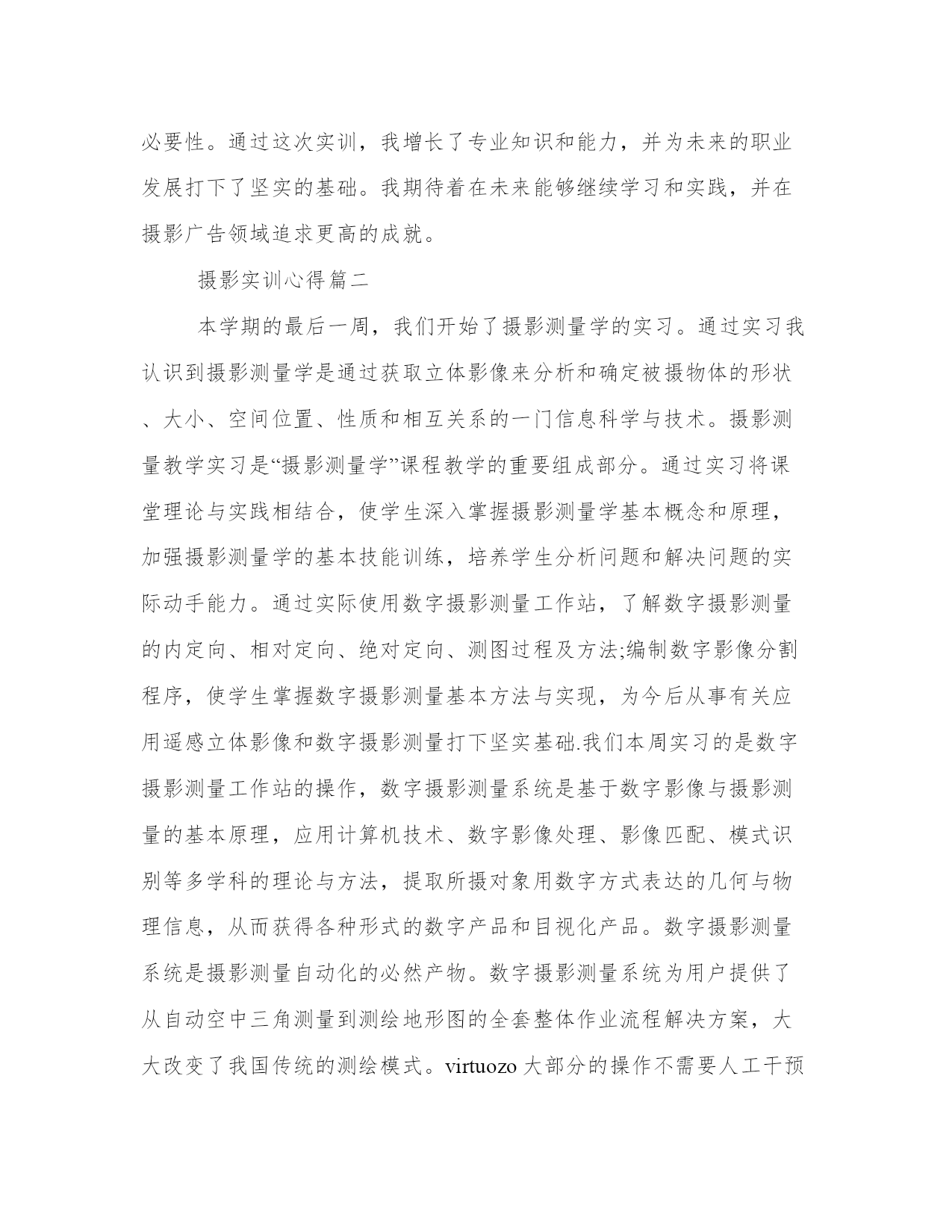 必要性。通过这次实训，我增长了专业知识和能力，并为未来的职业发展打下了坚实的基础。我期待着在未来能够继续学习和实践，并在摄影广告领域追求更高的成就。

摄影实训心得篇二

本学期的最后一周，我们开始了摄影测量学的实习。通过实习我认识到摄影测量学是通过获取立体影像来分析和确定被摄物体的形状、大小、空间位置、性质和相互关系的一门信息科学与技术。摄影测量教学实习是“摄影测量学”课程教学的重要组成部分。通过实习将课堂理论与实践相结合，使学生深入掌握摄影测量学基本概念和原理，加强摄影测量学的基本技能训练，培养学生分析问题和解决问题的实际动手能力。通过实际使用数字摄影测量工作站，了解数字摄影测量的内定向、相对定向、绝对定向、测图过程及方法;编制数字影像分割程序，使学生掌握数字摄影测量基本方法与实现，为今后从事有关应用遥感立体影像和数字摄影测量打下坚实基础.我们本周实习的是数字摄影测量工作站的操作，数字摄影测量系统是基于数字影像与摄影测量的基本原理，应用计算机技术、数字影像处理、影像匹配、模式识别等多学科的理论与方法，提取所摄对象用数字方式表达的几何与物理信息，从而获得各种形式的数字产品和目视化产品。数字摄影测量系统是摄影测量自动化的必然产物。数字摄影测量系统为用户提供了从自动空中三角测量到测绘地形图的全套整体作业流程解决方案，大大改变了我国传统的测绘模式。virtuozo 大部分的操作不需要人工干预